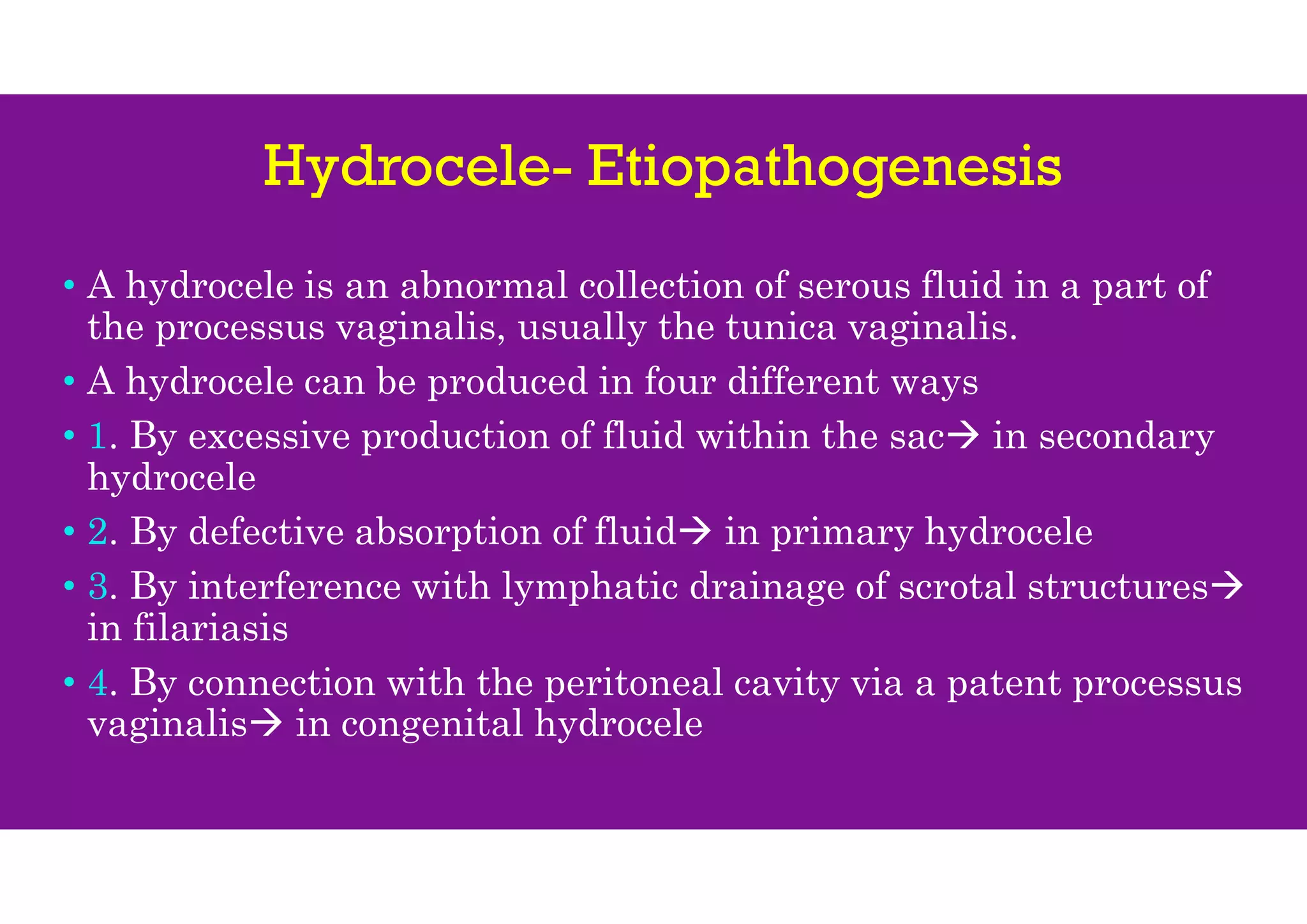 Hydrocele- Etiopathogenesis

• A hydrocele is an abnormal collection of serous fluid in a part of the processus vaginalis, usually the tunica vaginalis.

• A hydrocele can be produced in four different ways

• 1. By excessive production of fluid within the sac→ in secondary hydrocele

• 2. By defective absorption of fluid→ in primary hydrocele

• 3. By interference with lymphatic drainage of scrotal structures→ in filariasis

• 4. By connection with the peritoneal cavity via a patent processus vaginalis→ in congenital hydrocele